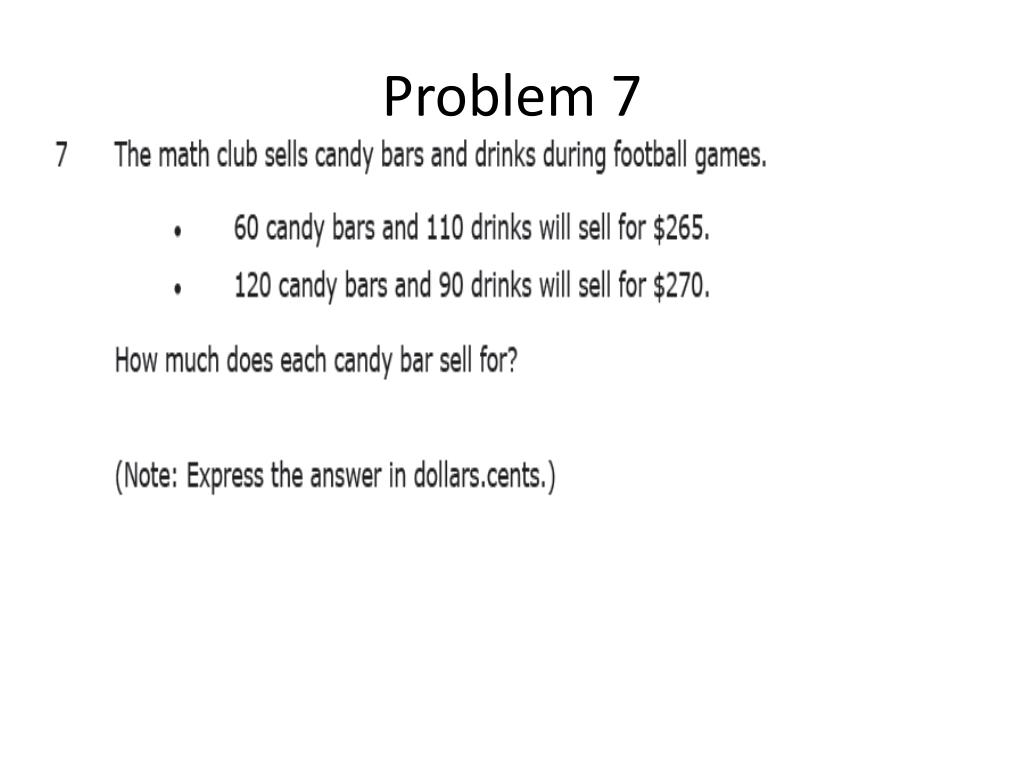 Problem 7

7 The math club sells candy bars and drinks during football games.

• 60 candy bars and 110 drinks will sell for $265.
• 120 candy bars and 90 drinks will sell for $270.

How much does each candy bar sell for?

(Note: Express the answer in dollars.cents.)